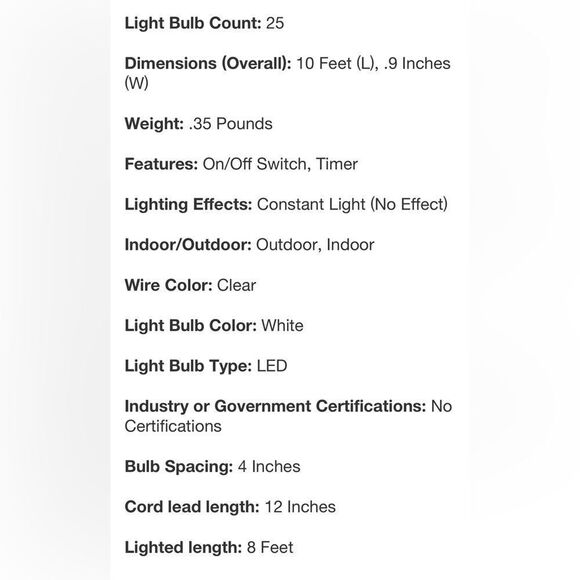 Light Bulb Count: 25

Dimensions (Overall): 10 Feet (L), .9 Inches (W)

Weight: .35 Pounds

Features: On/Off Switch, Timer

Lighting Effects: Constant Light (No Effect)

Indoor/Outdoor: Outdoor, Indoor

Wire Color: Clear

Light Bulb Color: White

Light Bulb Type: LED

Industry or Government Certifications: No Certifications

Bulb Spacing: 4 Inches

Cord lead length: 12 Inches

Lighted length: 8 Feet